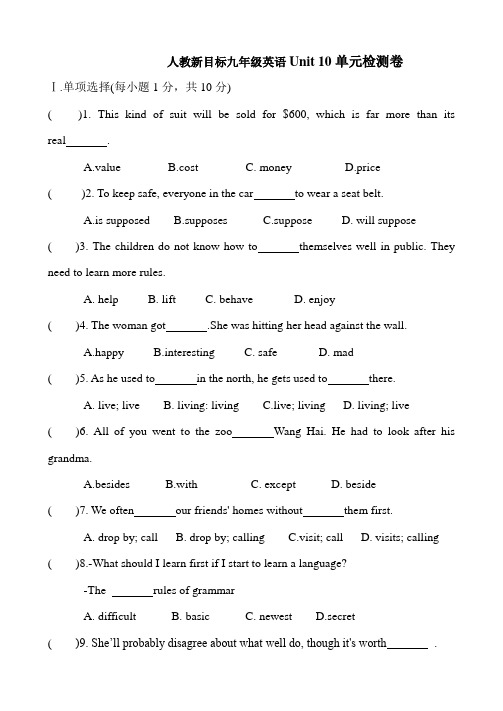 人教新目标九年级英语 Unit 10 单元检测卷

Ⅰ.单项选择(每小题 1 分，共 10 分)

(　　)1. This kind of suit will be sold for $600, which is far more than its real_______.

A.value　　B.cost　　C. money　　D.price

(　　)2. To keep safe, everyone in the car_______to wear a seat belt.

A.is supposed　　B.supposes　　C.suppose　　D. will suppose

(　　)3. The children do not know how to_______themselves well in public. They need to learn more rules.

A. help　　B. lift　　C. behave　　D. enjoy

(　　)4. The woman got_______.She was hitting her head against the wall.

A.happy　　B.interesting　　C. safe　　D. mad

(　　)5. As he used to_______in the north, he gets used to_______there.

A. live; live　　B. living: living　　C.live; living　　D. living; live

(　　)6. All of you went to the zoo_______Wang Hai. He had to look after his grandma.

A.besides　　B.with　　C. except　　D. beside

(　　)7. We often_______our friends' homes without_______them first.

A. drop by; call　　B. drop by; calling　　C.visit; call　　D. visits; calling

(　　)8.-What should I learn first if I start to learn a language?

-The _______rules of grammar

A. difficult　　B. basic　　C. newest　　D.secret

(　　)9. She'll probably disagree about what well do, though it's worth_______ .